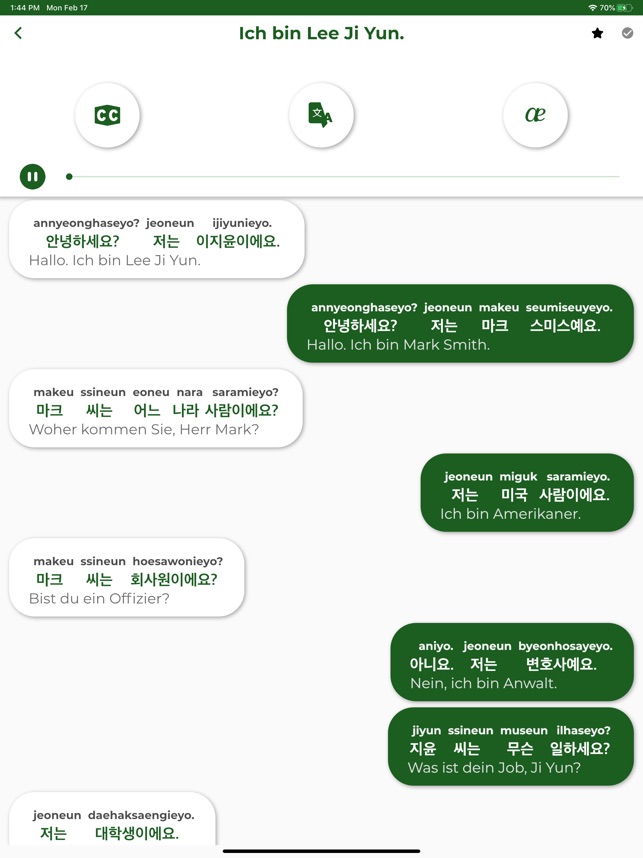 1:44 PM Mon Feb 17

70%

Ich bin Lee Ji Yun.

CC

æ

annyeonghaseyo? jeoneun ijiyunieyo.
안녕하세요? 저는 이지윤이에요.
Hallo. Ich bin Lee Ji Yun.

annyeonghaseyo? jeoneun makeu seumiseuyeyo.
안녕하세요? 저는 마크 스미스예요.
Hallo. Ich bin Mark Smith.

makeu ssineun eoneu nara saramieyo?
마크 씨는 어느 나라 사람이에요?
Woher kommen Sie, Herr Mark?

jeoneun miguk saramieyo.
저는 미국 사람이에요.
Ich bin Amerikaner.

makeu ssineun hoesawonieyo?
마크 씨는 회사원이에요?
Bist du ein Offizier?

aniyo. jeoneun byeonhosayeyo.
아니요. 저는 변호사예요.
Nein, ich bin Anwalt.

jiyun ssineun museun ilhaseyo?
지윤 씨는 무슨 일하세요?
Was ist dein Job, Ji Yun?

jeoneun daehaksaengieyo.
저는 대학생이에요.